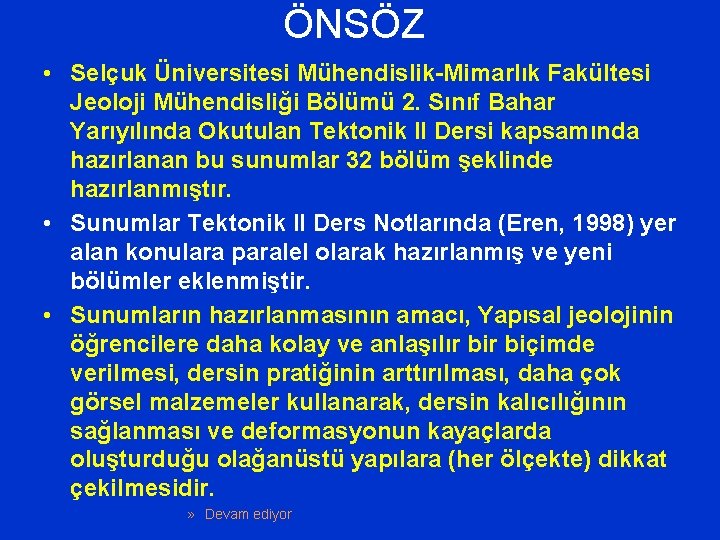 ÖNSÖZ

• Selçuk Üniversitesi Mühendislik-Mimarlık Fakültesi Jeoloji Mühendisliği Bölümü 2. Sınıf Bahar Yarıyılında Okutulan Tektonik II Dersi kapsamında hazırlanan bu sunumlar 32 bölüm şeklinde hazırlanmıştır.

• Sunumlar Tektonik II Ders Notlarında (Eren, 1998) yer alan konulara paralel olarak hazırlanmış ve yeni bölümler eklenmiştir.

• Sunumların hazırlanmasının amacı, Yapısal jeolojinin öğrencilere daha kolay ve anlaşılır bir biçimde verilmesi, dersin pratiğinin arttırılması, daha çok görsel malzemeler kullanarak, dersin kalıcılığının sağlanması ve deformasyonun kayaçlarda oluşturduğu olağanüstü yapılara (her ölçekte) dikkat çekilmesidir.

» Devam ediyor